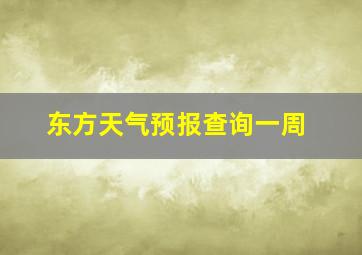 东方天气预报查询一周